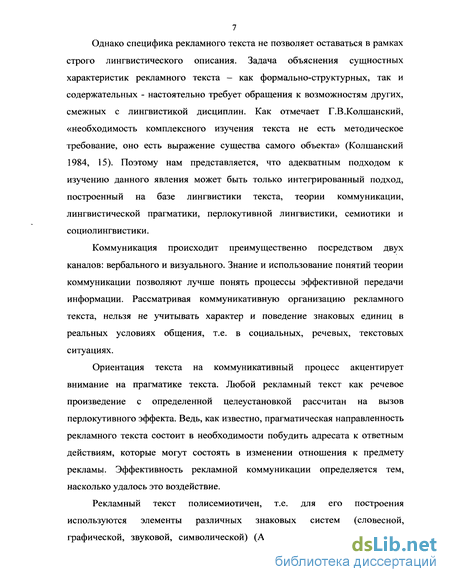 7

Однако специфика рекламного текста не позволяет оставаться в рамках строго лингвистического описания. Задача объяснения сущностных характеристик рекламного текста – как формально-структурных, так и содержательных - настоятельно требует обращения к возможностям других, смежных с лингвистикой дисциплин. Как отмечает Г.В.Колшанский, «необходимость комплексного изучения текста не есть методическое требование, оно есть выражение существа самого объекта» (Колшанский 1984, 15). Поэтому нам представляется, что адекватным подходом к изучению данного явления может быть только интегрированный подход, построенный на базе лингвистики текста, теории коммуникации, лингвистической прагматики, перлокутивной лингвистики, семиотики и социолингвистики.

Коммуникация происходит преимущественно посредством двух каналов: вербального и визуального. Знание и использование понятий теории коммуникации позволяют лучше понять процессы эффективной передачи информации. Рассматривая коммуникативную организацию рекламного текста, нельзя не учитывать характер и поведение знаковых единиц в реальных условиях общения, т.е. в социальных, речевых, текстовых ситуациях.

Ориентация текста на коммуникативный процесс акцентирует внимание на прагматике текста. Любой рекламный текст как речевое произведение с определенной целеустановкой рассчитан на вызов перлокутивного эффекта. Ведь, как известно, прагматическая направленность рекламного текста состоит в необходимости побудить адресата к ответным действиям, которые могут состоять в изменении отношения к предмету рекламы. Эффективность рекламной коммуникации определяется тем, насколько удалось это воздействие.

Рекламный текст полисемиотичен, т.е. для его построения используются элементы различных знаковых систем (словесной, графической, звуковой, символической) (А

dsLib.net
библиотека диссертаций